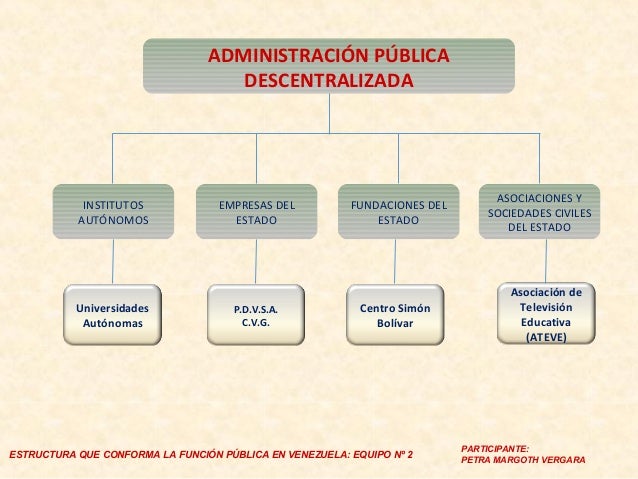 ADMINISTRACIÓN PÚBLICA DESCENTRALIZADA

INSTITUTOS AUTÓNOMOS

EMPRESAS DEL ESTADO

FUNDACIONES DEL ESTADO

ASOCIACIONES Y SOCIEDADES CIVILES DEL ESTADO

Universidades Autónomas

P.D.V.S.A.
C.V.G.

Centro Simón Bolívar

Asociación de Televisión Educativa (ATEVE)

ESTRUCTURA QUE CONFORMA LA FUNCIÓN PÚBLICA EN VENEZUELA: EQUIPO Nº 2

PARTICIPANTE:
PETRA MARGOTH VERGARA